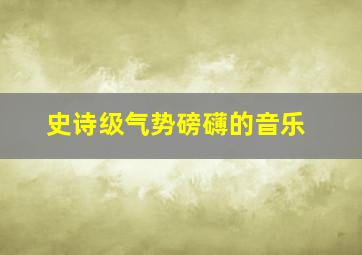 史诗级气势磅礴的音乐